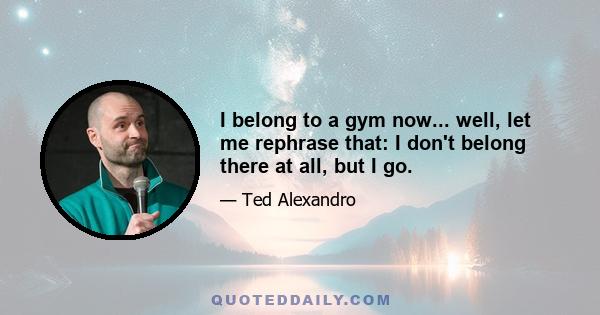 I belong to a gym now... well, let me rephrase that: I don't belong there at all, but I go.

— Ted Alexandro

QUOTEDDAILY.COM